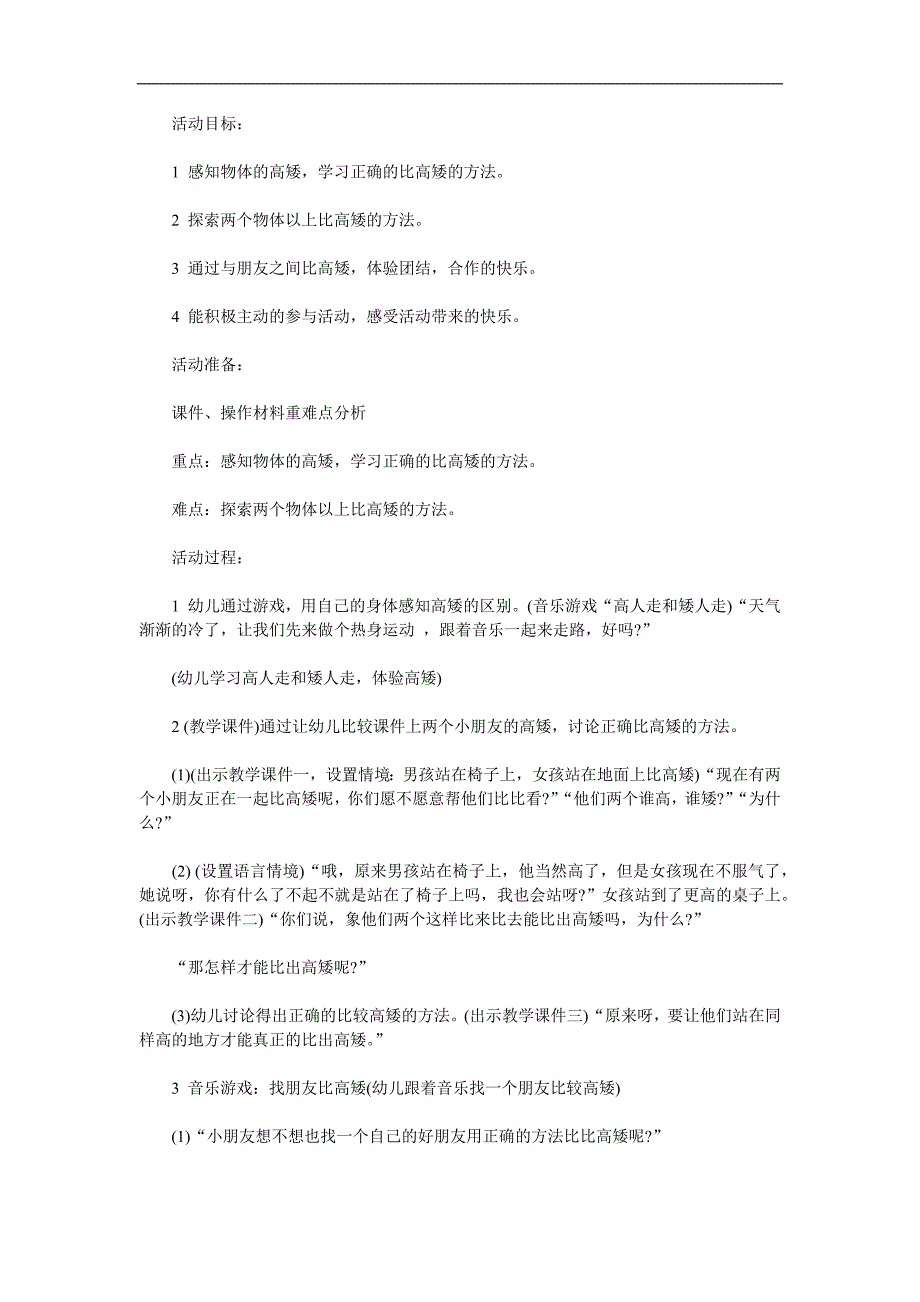 活动目标：

1 感知物体的高矮，学习正确的比高矮的方法。

2 探索两个物体以上比高矮的方法。

3 通过与朋友之间比高矮，体验团结，合作的快乐。

4 能积极主动的参与活动，感受活动带来的快乐。

活动准备：

课件、操作材料重难点分析

重点：感知物体的高矮，学习正确的比高矮的方法。

难点：探索两个物体以上比高矮的方法。

活动过程：

1 幼儿通过游戏，用自己的身体感知高矮的区别。(音乐游戏“高人走和矮人走)“天气渐渐的冷了，让我们先来做个热身运动 ，跟着音乐一起来走路，好吗?”

(幼儿学习高人走和矮人走，体验高矮)

2 (教学课件)通过让幼儿比较课件上两个小朋友的高矮，讨论正确比高矮的方法。

(1)(出示教学课件一，设置情境：男孩站在椅子上，女孩站在地面上比高矮)“现在有两个小朋友正在一起比高矮呢，你们愿不愿意帮他们比比看?”“他们两个谁高，谁矮?”“为什么?”

(2) (设置语言情境)“哦，原来男孩站在椅子上，他当然高了，但是女孩现在不服气了，她说呀，你有什么了不起不就是站在了椅子上吗，我也会站呀?”女孩站到了更高的桌子上。(出示教学课件二)“你们说，象他们两个这样比来比去能比出高矮吗，为什么?”

“那怎样才能比出高矮呢?”

(3)幼儿讨论得出正确的比较高矮的方法。(出示教学课件三)“原来呀，要让他们站在同样高的地方才能真正的比出高矮。”

3 音乐游戏：找朋友比高矮(幼儿跟着音乐找一个朋友比较高矮)

(1)“小朋友想不想也找一个自己的好朋友用正确的方法比比高矮呢?”